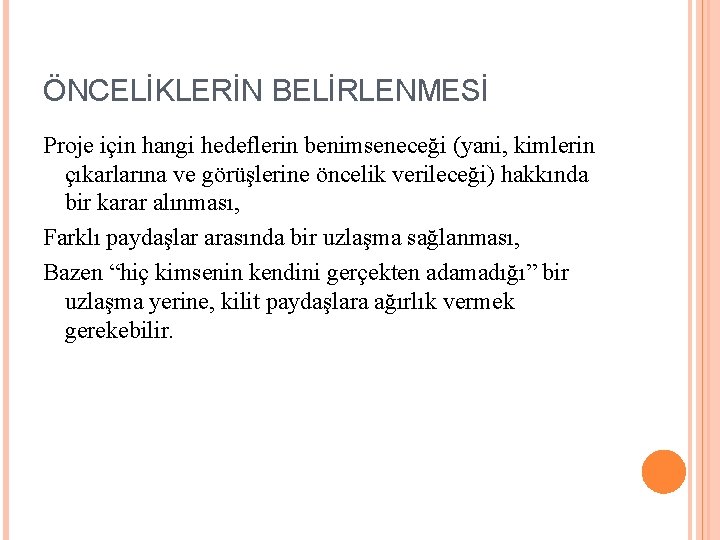 ÖNCELİKLERİN BELİRLENMESİ

Proje için hangi hedeflerin benimseneceği (yani, kimlerin çıkarlarına ve görüşlerine öncelik verileceği) hakkında bir karar alınması,

Farklı paydaşlar arasında bir uzlaşma sağlanması,

Bazen "hiç kimsenin kendini gerçekten adamadığı" bir uzlaşma yerine, kilit paydaşlara ağırlık vermek gerekebilir.